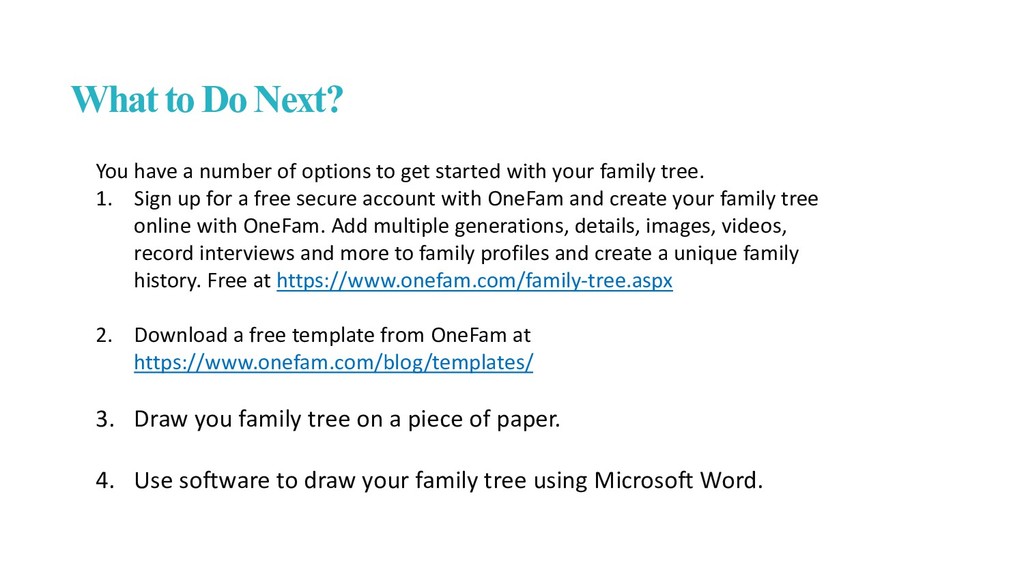 What to Do Next?

You have a number of options to get started with your family tree.

1. Sign up for a free secure account with OneFam and create your family tree online with OneFam. Add multiple generations, details, images, videos, record interviews and more to family profiles and create a unique family history. Free at https://www.onefam.com/family-tree.aspx

2. Download a free template from OneFam at https://www.onefam.com/blog/templates/

3. Draw you family tree on a piece of paper.

4. Use software to draw your family tree using Microsoft Word.